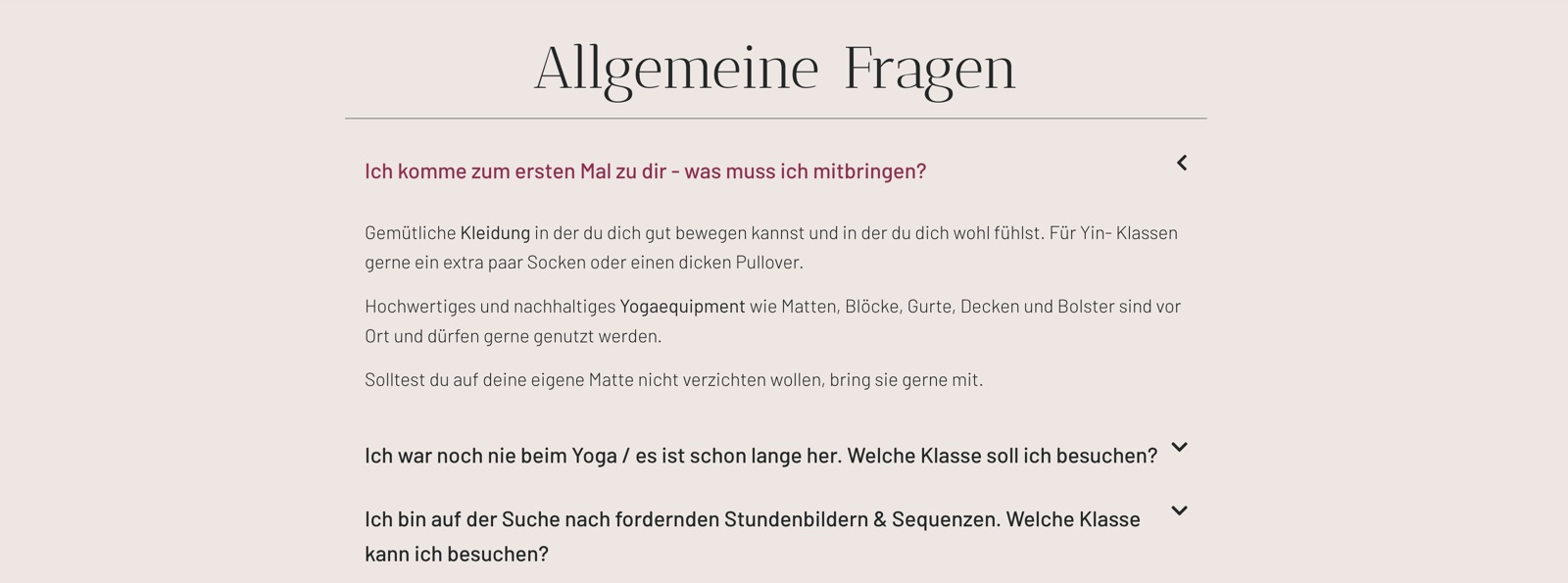 Allgemeine Fragen

Ich komme zum ersten Mal zu dir - was muss ich mitbringen?

Gemütliche Kleidung in der du dich gut bewegen kannst und in der du dich wohl fühlst. Für Yin- Klassen gerne ein extra paar Socken oder einen dicken Pullover.

Hochwertiges und nachhaltiges Yogaequipment wie Matten, Blöcke, Gurte, Decken und Bolster sind vor Ort und dürfen gerne genutzt werden.

Solltest du auf deine eigene Matte nicht verzichten wollen, bring sie gerne mit.

Ich war noch nie beim Yoga / es ist schon lange her. Welche Klasse soll ich besuchen?

Ich bin auf der Suche nach fordernden Stundenbildern & Sequenzen. Welche Klasse kann ich besuchen?